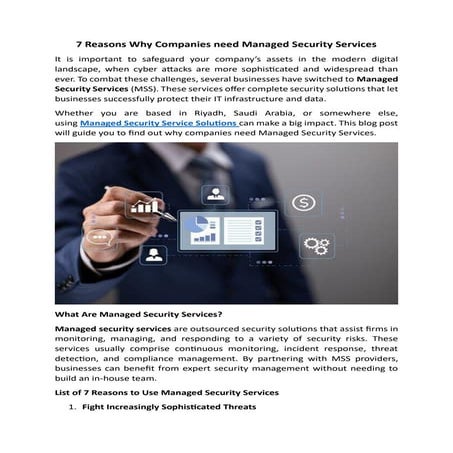 7 Reasons Why Companies need Managed Security Services

It is important to safeguard your company's assets in the modern digital landscape, when cyber attacks are more sophisticated and widespread than ever. To combat these challenges, several businesses have switched to Managed Security Services (MSS). These services offer complete security solutions that let businesses successfully protect their IT infrastructure and data.

Whether you are based in Riyadh, Saudi Arabia, or somewhere else, using Managed Security Service Solutions can make a big impact. This blog post will guide you to find out why companies need Managed Security Services.

What Are Managed Security Services?

Managed security services are outsourced security solutions that assist firms in monitoring, managing, and responding to a variety of security risks. These services usually comprise continuous monitoring, incident response, threat detection, and compliance management. By partnering with MSS providers, businesses can benefit from expert security management without needing to build an in-house team.

List of 7 Reasons to Use Managed Security Services

1. Fight Increasingly Sophisticated Threats